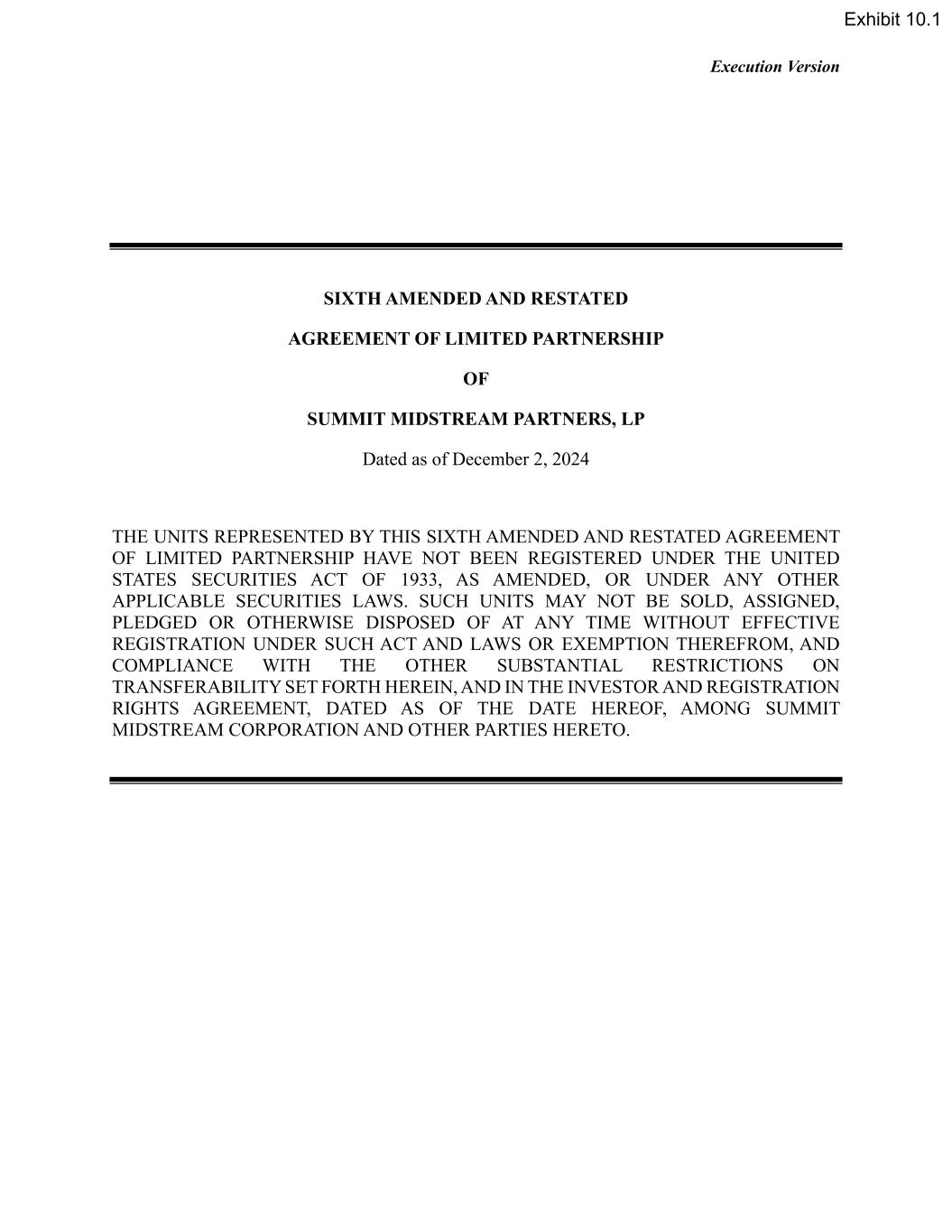 Exhibit 10.1

Execution Version

SIXTH AMENDED AND RESTATED

AGREEMENT OF LIMITED PARTNERSHIP

OF

SUMMIT MIDSTREAM PARTNERS, LP

Dated as of December 2, 2024

THE UNITS REPRESENTED BY THIS SIXTH AMENDED AND RESTATED AGREEMENT OF LIMITED PARTNERSHIP HAVE NOT BEEN REGISTERED UNDER THE UNITED STATES SECURITIES ACT OF 1933, AS AMENDED, OR UNDER ANY OTHER APPLICABLE SECURITIES LAWS. SUCH UNITS MAY NOT BE SOLD, ASSIGNED, PLEDGED OR OTHERWISE DISPOSED OF AT ANY TIME WITHOUT EFFECTIVE REGISTRATION UNDER SUCH ACT AND LAWS OR EXEMPTION THEREFROM, AND COMPLIANCE WITH THE OTHER SUBSTANTIAL RESTRICTIONS ON TRANSFERABILITY SET FORTH HEREIN, AND IN THE INVESTOR AND REGISTRATION RIGHTS AGREEMENT, DATED AS OF THE DATE HEREOF, AMONG SUMMIT MIDSTREAM CORPORATION AND OTHER PARTIES HERETO.